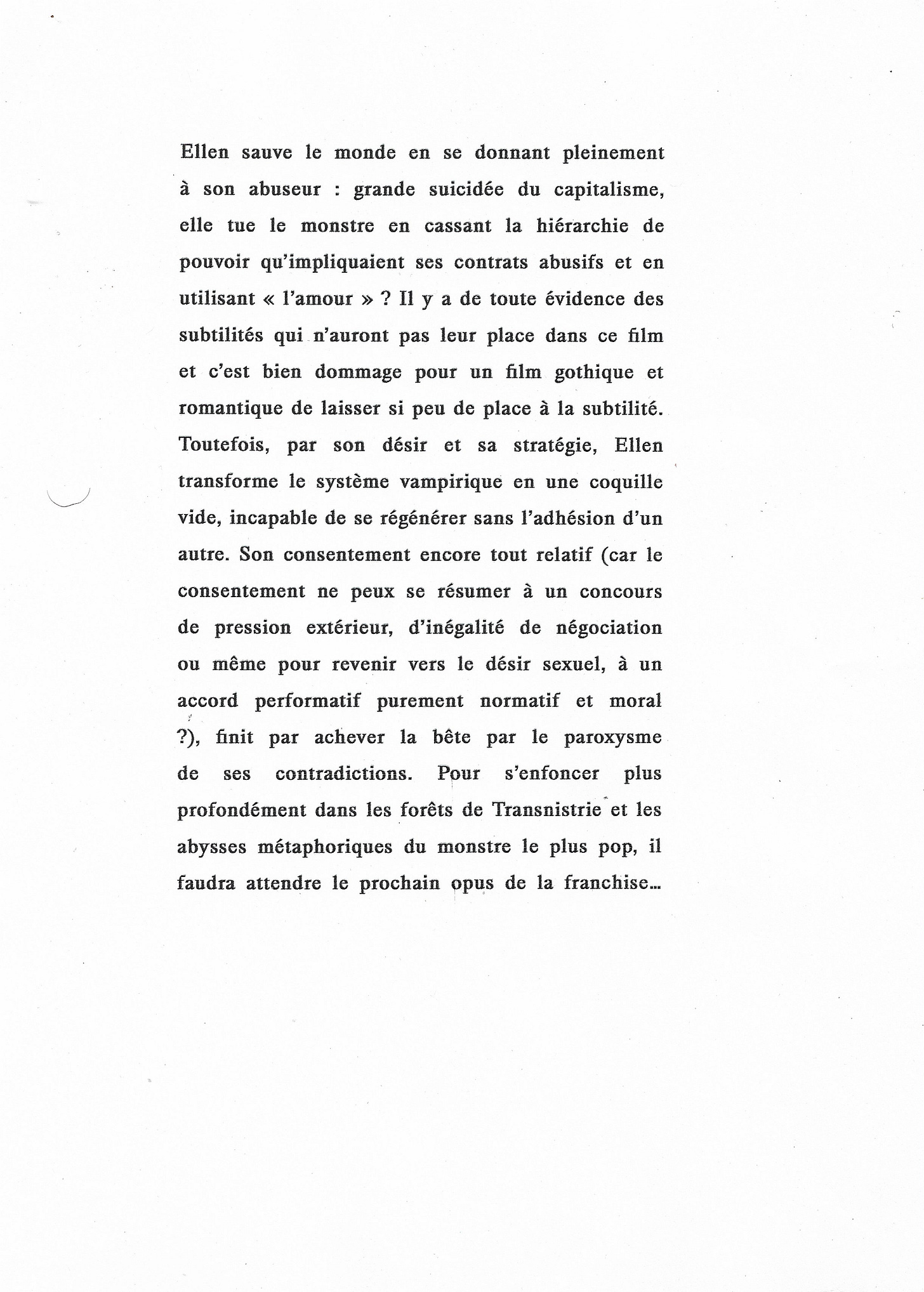 Ellen sauve le monde en se donnant pleinement à son abuseur : grande suicidée du capitalisme, elle tue le monstre en cassant la hiérarchie de pouvoir qu'impliquaient ses contrats abusifs et en utilisant « l'amour » ? Il y a de toute évidence des subtilités qui n'auront pas leur place dans ce film et c'est bien dommage pour un film gothique et romantique de laisser si peu de place à la subtilité. Toutefois, par son désir et sa stratégie, Ellen transforme le système vampirique en une coquille vide, incapable de se régénérer sans l'adhésion d'un autre. Son consentement encore tout relatif (car le consentement ne peux se résumer à un concours de pression extérieur, d'inégalité de négociation ou même pour revenir vers le désir sexuel, à un accord performatif purement normatif et moral ?), finit par achever la bête par le paroxysme de ses contradictions. Pour s'enfoncer plus profondément dans les forêts de Transnistrie et les abysses métaphoriques du monstre le plus pop, il faudra attendre le prochain opus de la franchise…